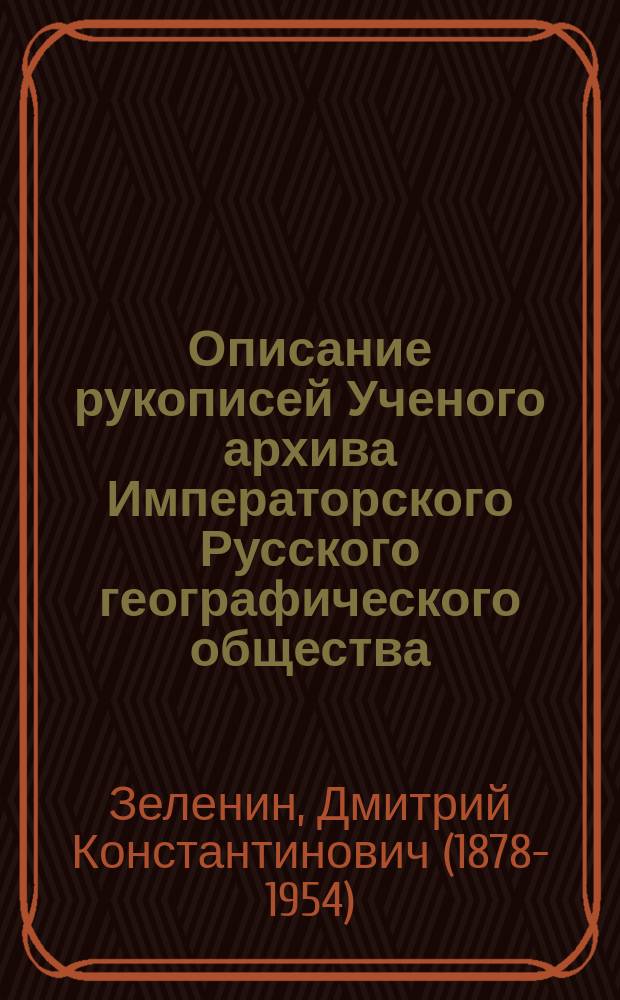 Описание рукописей Ученого архива Императорского Русского географического общества

Зеленин, Дмитрий Константинович (1878-1954)